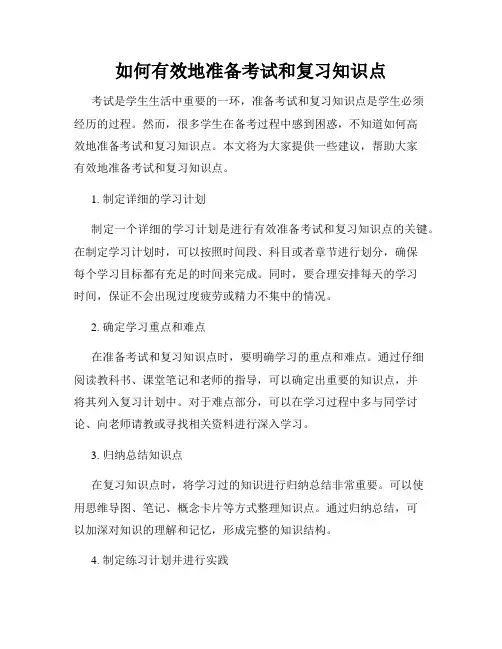 如何有效地准备考试和复习知识点

考试是学生生活中重要的一环，准备考试和复习知识点是学生必须经历的过程。然而，很多学生在备考过程中感到困惑，不知道如何高效地准备考试和复习知识点。本文将为大家提供一些建议，帮助大家有效地准备考试和复习知识点。

1. 制定详细的学习计划

制定一个详细的学习计划是进行有效准备考试和复习知识点的关键。在制定学习计划时，可以按照时间段、科目或者章节进行划分，确保每个学习目标都有充足的时间来完成。同时，要合理安排每天的学习时间，保证不会出现过度疲劳或精力不集中的情况。

2. 确定学习重点和难点

在准备考试和复习知识点时，要明确学习的重点和难点。通过仔细阅读教科书、课堂笔记和老师的指导，可以确定出重要的知识点，并将其列入复习计划中。对于难点部分，可以在学习过程中多与同学讨论、向老师请教或寻找相关资料进行深入学习。

3. 归纳总结知识点

在复习知识点时，将学习过的知识进行归纳总结非常重要。可以使用思维导图、笔记、概念卡片等方式整理知识点。通过归纳总结，可以加深对知识的理解和记忆，形成完整的知识结构。

4. 制定练习计划并进行实践